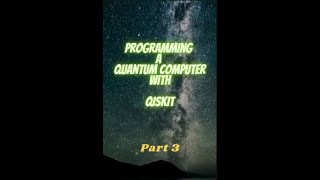 PROGRAMMING
A
QUANTUM COMPUTER
WITH

QISKIT

Part 3